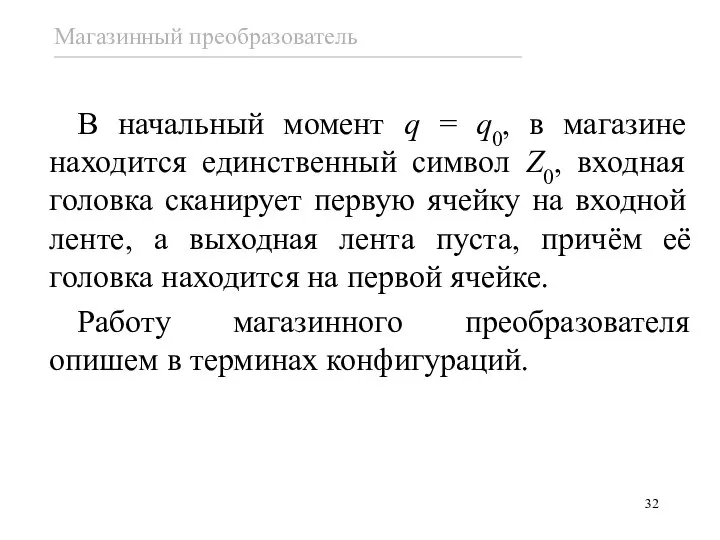 Магазинный преобразователь

В начальный момент $q = q_0$, в магазине находится единственный символ $Z_0$, входная головка сканирует первую ячейку на входной ленте, а выходная лента пуста, причём её головка находится на первой ячейке.

Работу магазинного преобразователя опишем в терминах конфигураций.

32